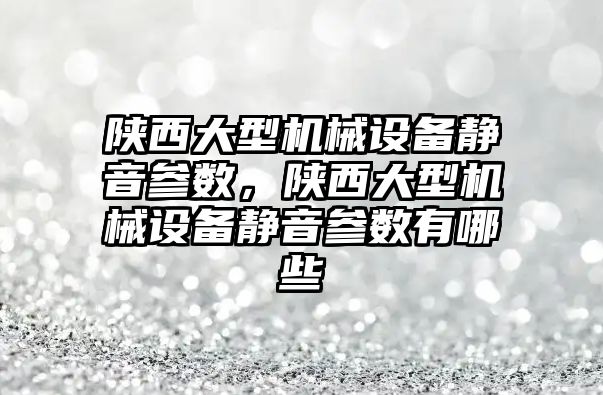 陕西大型机械设备静音参数，陕西大型机械设备静音参数有哪些